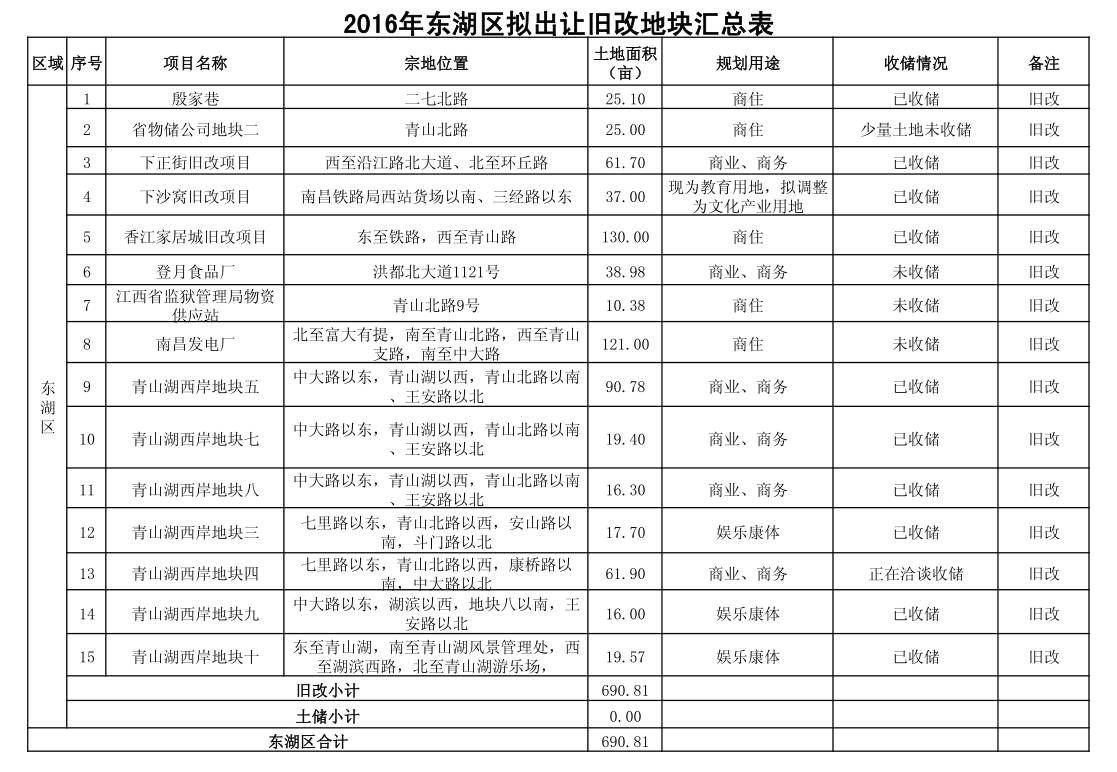 2016年东湖区拟出让旧改地块汇总表

| 区域 | 序号 | 项目名称 | 宗地位置 | 土地面积（亩） | 规划用途 | 收储情况 | 备注 |
|---|---|---|---|---|---|---|---|
| 东湖区 | 1 | 殷家巷 | 二七北路 | 25.10 | 商住 | 已收储 | 旧改 |
| | 2 | 省物储公司地块二 | 青山北路 | 25.00 | 商住 | 少量土地未收储 | 旧改 |
| | 3 | 下正街旧改项目 | 西至沿江路北大道、北至环丘路 | 61.70 | 商业、商务 | 已收储 | 旧改 |
| | 4 | 下沙窝旧改项目 | 南昌铁路局西站货场以南、三经路以东 | 37.00 | 现为教育用地，拟调整为文化产业用地 | 已收储 | 旧改 |
| | 5 | 香江家居城旧改项目 | 东至铁路，西至青山路 | 130.00 | 商住 | 已收储 | 旧改 |
| | 6 | 登月食品厂 | 洪都北大道1121号 | 38.98 | 商业、商务 | 未收储 | 旧改 |
| | 7 | 江西省监狱管理局物资供应站 | 青山北路9号 | 10.38 | 商住 | 未收储 | 旧改 |
| | 8 | 南昌发电厂 | 北至富大有提，南至青山北路，西至青山支路，南至中大路 | 121.00 | 商住 | 未收储 | 旧改 |
| | 9 | 青山湖西岸地块五 | 中大路以东，青山湖以西，青山北路以南、王安路以北 | 90.78 | 商业、商务 | 已收储 | 旧改 |
| | 10 | 青山湖西岸地块七 | 中大路以东，青山湖以西，青山北路以南、王安路以北 | 19.40 | 商业、商务 | 已收储 | 旧改 |
| | 11 | 青山湖西岸地块八 | 中大路以东，青山湖以西，青山北路以南、王安路以北 | 16.30 | 商业、商务 | 已收储 | 旧改 |
| | 12 | 青山湖西岸地块三 | 七里路以东，青山北路以西，安山路以南，斗门路以北 | 17.70 | 娱乐康体 | 已收储 | 旧改 |
| | 13 | 青山湖西岸地块四 | 七里路以东，青山北路以西，康桥路以南，中大路以北 | 61.90 | 商业、商务 | 正在洽谈收储 | 旧改 |
| | 14 | 青山湖西岸地块九 | 中大路以东，湖滨以西，地块八以南，王安路以北 | 16.00 | 娱乐康体 | 已收储 | 旧改 |
| | 15 | 青山湖西岸地块十 | 东至青山湖，南至青山湖风景管理处，西至湖滨西路，北至青山湖游乐场， | 19.57 | 娱乐康体 | 已收储 | 旧改 |
| | 旧改小计 | | | 690.81 | | | |
| | 土储小计 | | | 0.00 | | | |
| 东湖区合计 | | | | 690.81 | | | |